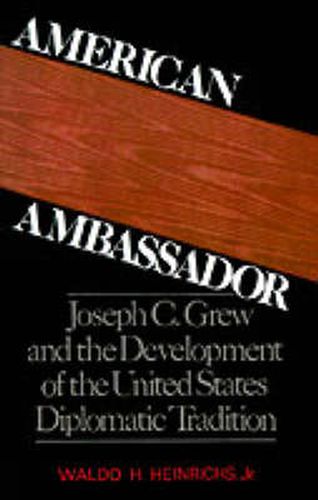 AMERICAN

AMBASSADOR

Joseph C. Grew and the Development of the United States Diplomatic Tradition

WALDO H. HEINRICHS, Jr